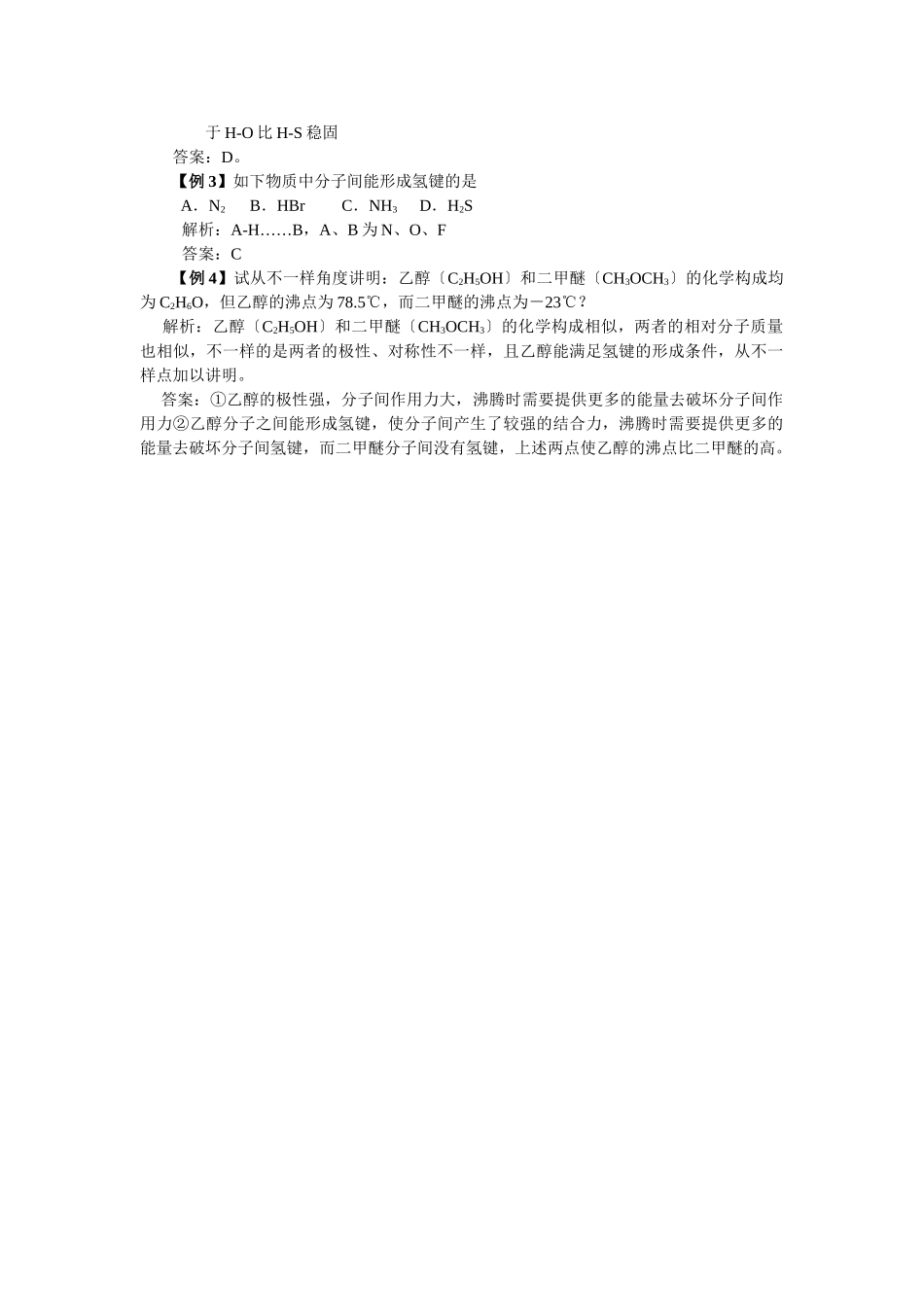 于 H-O 比 H-S 稳固

答案：D。

【例 3】如下物质中分子间能形成氢键的是

A．$N_2$　B．HBr　C．$NH_3$　D．$H_2S$

解析：A-H……B，A、B 为 N、O、F

答案：C

【例 4】试从不一样角度讲明：乙醇〔$C_2H_5OH$〕和二甲醚〔$CH_3OCH_3$〕的化学构成均为 $C_2H_6O$，但乙醇的沸点为 78.5℃，而二甲醚的沸点为－23℃？

解析：乙醇〔$C_2H_5OH$〕和二甲醚〔$CH_3OCH_3$〕的化学构成相似，两者的相对分子质量也相似，不一样的是两者的极性、对称性不一样，且乙醇能满足氢键的形成条件，从不一样点加以讲明。

答案：①乙醇的极性强，分子间作用力大，沸腾时需要提供更多的能量去破坏分子间作用力②乙醇分子之间能形成氢键，使分子间产生了较强的结合力，沸腾时需要提供更多的能量去破坏分子间氢键，而二甲醚分子间没有氢键，上述两点使乙醇的沸点比二甲醚的高。